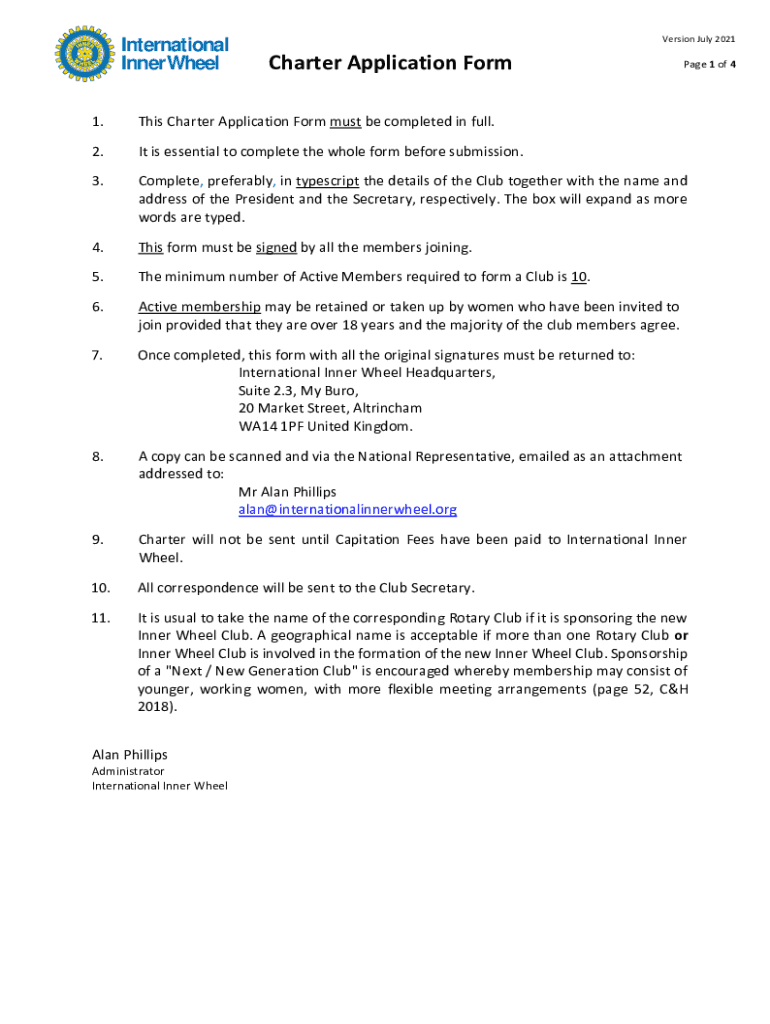 International Inner Wheel

Charter Application Form

Version July 2021

Page 1 of 4

1. This Charter Application Form must be completed in full.

2. It is essential to complete the whole form before submission.

3. Complete, preferably, in typescript the details of the Club together with the name and address of the President and the Secretary, respectively. The box will expand as more words are typed.

4. This form must be signed by all the members joining.

5. The minimum number of Active Members required to form a Club is 10.

6. Active membership may be retained or taken up by women who have been invited to join provided that they are over 18 years and the majority of the club members agree.

7. Once completed, this form with all the original signatures must be returned to:
International Inner Wheel Headquarters,
Suite 2.3, My Buro,
20 Market Street, Altrincham
WA14 1PF United Kingdom.

8. A copy can be scanned and via the National Representative, emailed as an attachment addressed to:
Mr Alan Phillips
alan@internationalinnerwheel.org

9. Charter will not be sent until Capitation Fees have been paid to International Inner Wheel.

10. All correspondence will be sent to the Club Secretary.

11. It is usual to take the name of the corresponding Rotary Club if it is sponsoring the new Inner Wheel Club. A geographical name is acceptable if more than one Rotary Club or Inner Wheel Club is involved in the formation of the new Inner Wheel Club. Sponsorship of a "Next / New Generation Club" is encouraged whereby membership may consist of younger, working women, with more flexible meeting arrangements (page 52, C&H 2018).

Alan Phillips
Administrator
International Inner Wheel